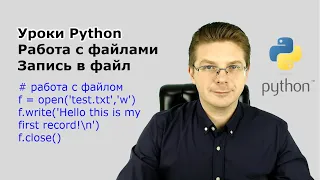 Уроки Python
Работа с файлами
Запись в файл

# работа с файлом
f = open('test.txt','w')
f.write('Hello this is my first record!\n')
f.close()

python™